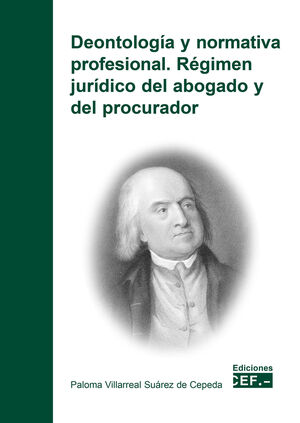 Deontología y normativa profesional. Régimen jurídico del abogado y del procurador

Paloma Villarreal Suárez de Cepeda

Ediciones
CEF.-